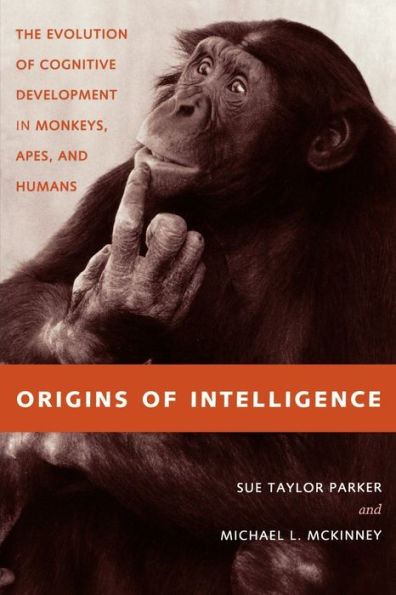 THE EVOLUTION OF COGNITIVE DEVELOPMENT IN MONKEYS, APES, AND HUMANS

ORIGINS OF INTELLIGENCE

SUE TAYLOR PARKER
and
MICHAEL L. MCKINNEY